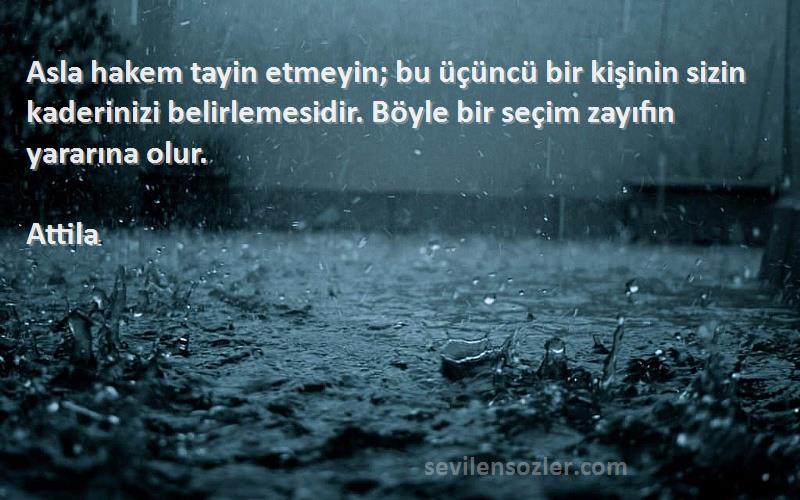 Asla hakem tayin etmeyin; bu üçüncü bir kişinin sizin kaderinizi belirlemesidir. Böyle bir seçim zayıfın yararına olur.

Attila

sevilensozler.com